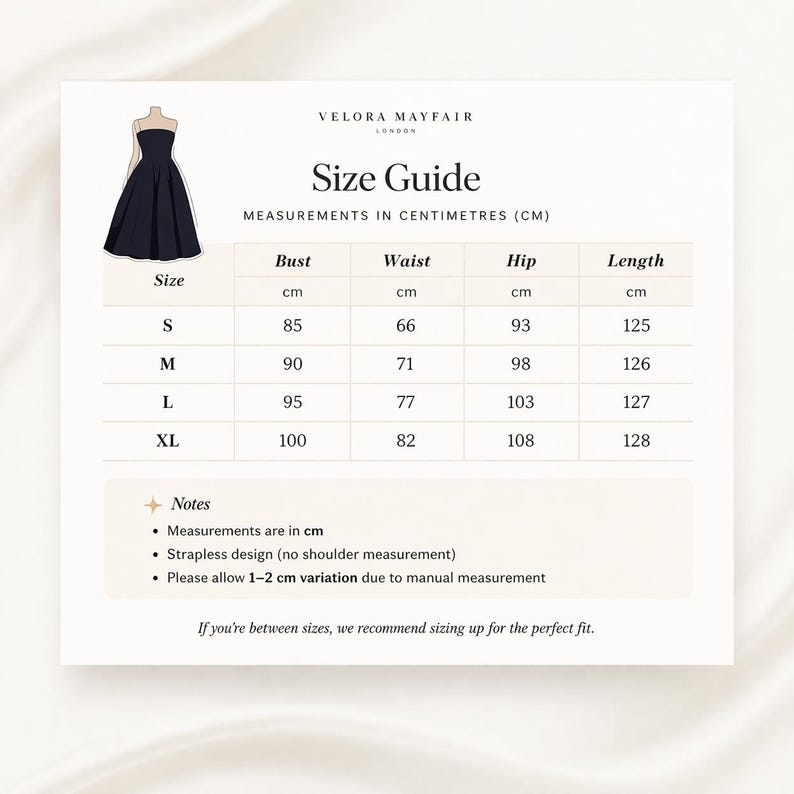 VELORA MAYFAIR
LONDON

Size Guide

MEASUREMENTS IN CENTIMETRES (CM)

| Size | Bust | Waist | Hip | Length |
|---|---|---|---|---|
| | cm | cm | cm | cm |
| S | 85 | 66 | 93 | 125 |
| M | 90 | 71 | 98 | 126 |
| L | 95 | 77 | 103 | 127 |
| XL | 100 | 82 | 108 | 128 |

Notes
• Measurements are in cm
• Strapless design (no shoulder measurement)
• Please allow 1–2 cm variation due to manual measurement

If you're between sizes, we recommend sizing up for the perfect fit.